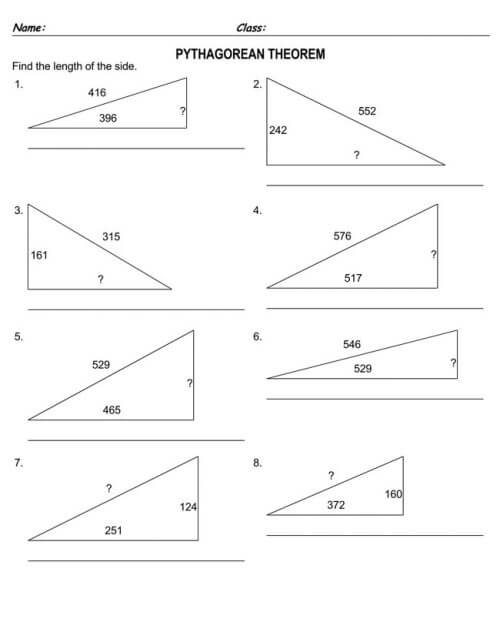 Name:

Class:

PYTHAGOREAN THEOREM

Find the length of the side.

1.
416
396
?

2.
552
242
?

3.
315
161
?

4.
576
?
517

5.
529
?
465

6.
546
529
?

7.
?
124
251

8.
?
160
372